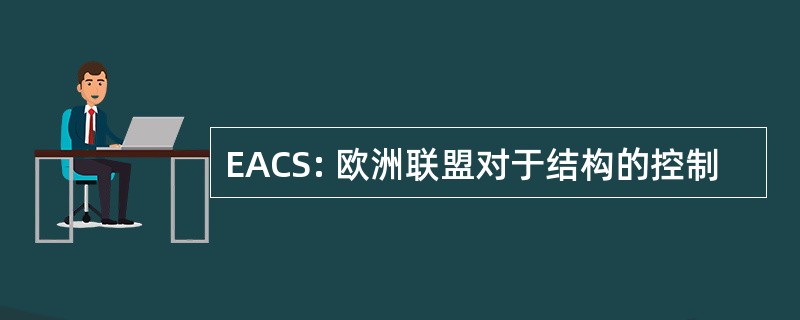 EACS: 欧洲联盟对于结构的控制